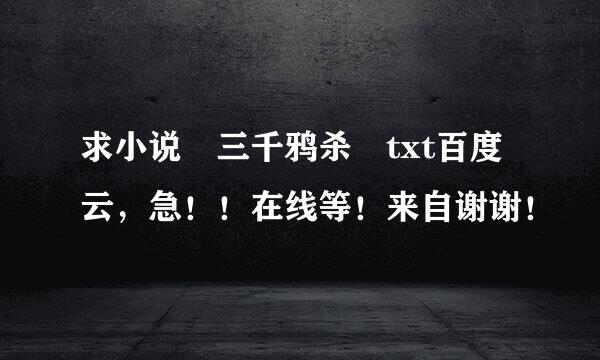 求小说　三千鸦杀　txt百度云，急！！在线等！来自谢谢！